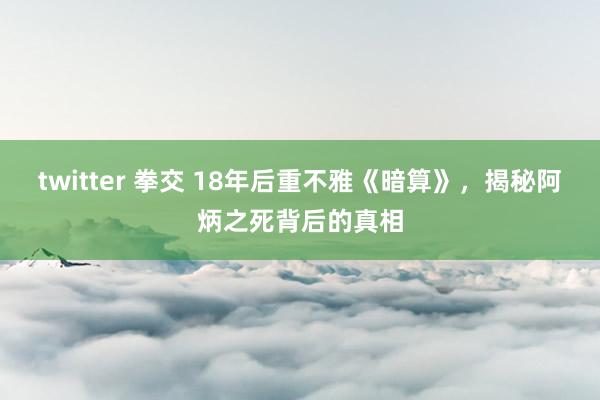 twitter 拳交 18年后重不雅《暗算》，揭秘阿炳之死背后的真相